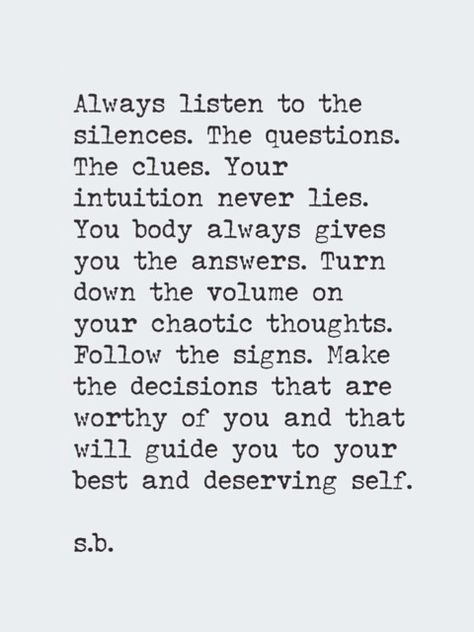 Always listen to the silences. The questions. The clues. Your intuition never lies. You body always gives you the answers. Turn down the volume on your chaotic thoughts. Follow the signs. Make the decisions that are worthy of you and that will guide you to your best and deserving self.

s.b.